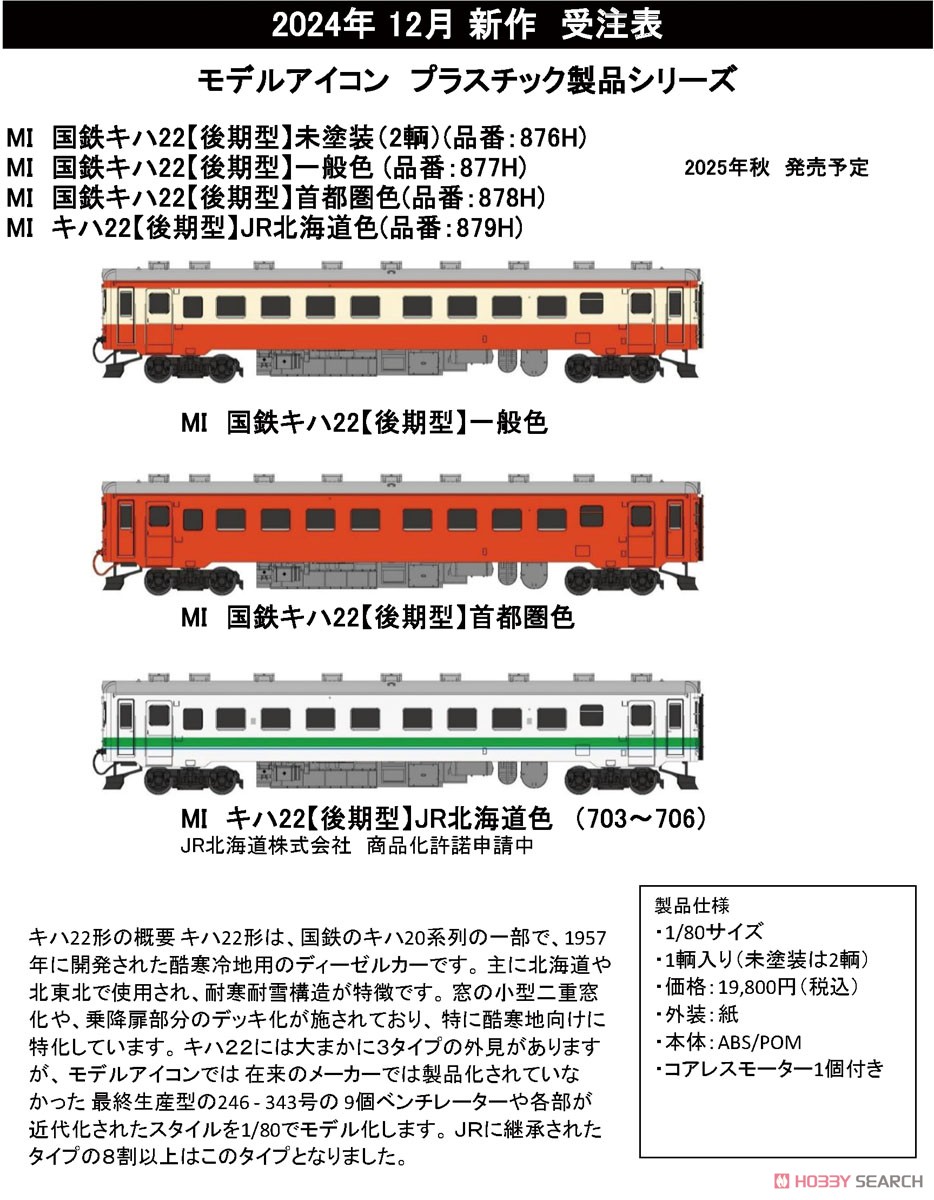 2024年 12月 新作 受注表

モデルアイコン プラスチック製品シリーズ

MI 国鉄キハ22【後期型】未塗装(2輌)(品番:876H)
MI 国鉄キハ22【後期型】一般色 (品番:877H)
MI 国鉄キハ22【後期型】首都圏色(品番:878H)
MI キハ22【後期型】JR北海道色(品番:879H)

2025年秋 発売予定

MI 国鉄キハ22【後期型】一般色

MI 国鉄キハ22【後期型】首都圏色

MI キハ22【後期型】JR北海道色 (703～706)
JR北海道株式会社 商品化許諾申請中

キハ22形の概要 キハ22形は、国鉄のキハ20系列の一部で、1957年に開発された酷寒冷地用のディーゼルカーです。主に北海道や北東北で使用され、耐寒耐雪構造が特徴です。窓の小型二重窓化や、乗降扉部分のデッキ化が施されており、特に酷寒地向けに特化しています。キハ22には大まかに3タイプの外見がありますが、モデルアイコンでは 在来のメーカーでは製品化されていなかった 最終生産型の246 - 343号の 9個ベンチレーターや各部が近代化されたスタイルを1/80でモデル化します。JRに継承されたタイプの8割以上はこのタイプとなりました。

製品仕様
・1/80サイズ
・1輌入り(未塗装は2輌)
・価格:19,800円(税込)
・外装:紙
・本体:ABS/POM
・コアレスモーター1個付き

HOBBY SEARCH